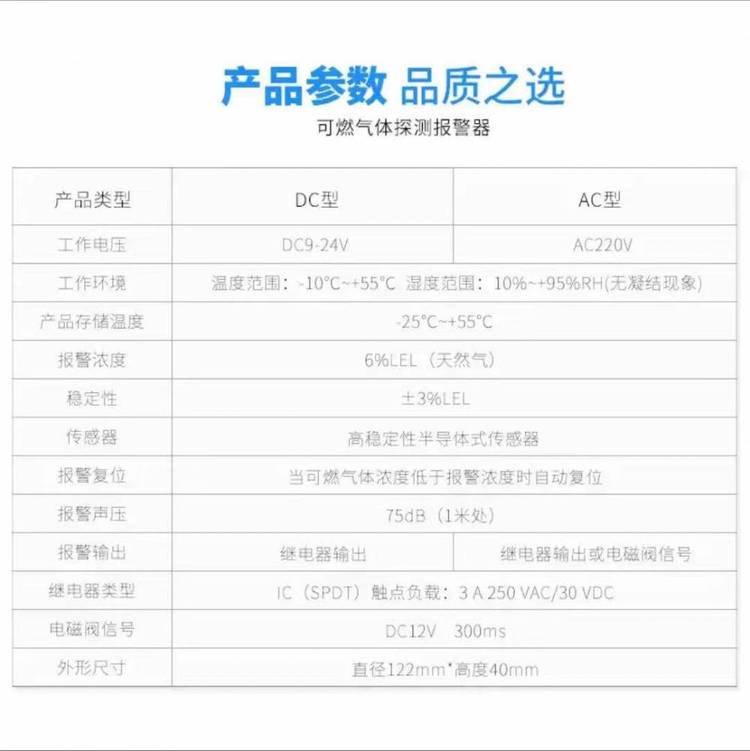 产品参数 品质之选

可燃气体探测报警器

| 产品类型 | DC型 | AC型 |
|---|---|---|
| 工作电压 | DC9-24V | AC220V |
| 工作环境 | 温度范围：-10°C~+55°C 湿度范围：10%~+95%RH(无凝结现象) | |
| 产品存储温度 | -25°C~+55°C | |
| 报警浓度 | 6%LEL（天然气） | |
| 稳定性 | ±3%LEL | |
| 传感器 | 高稳定性半导体式传感器 | |
| 报警复位 | 当可燃气体浓度低于报警浓度时自动复位 | |
| 报警声压 | 75dB（1米处） | |
| 报警输出 | 继电器输出 | 继电器输出或电磁阀信号 |
| 继电器类型 | IC（SPDT）触点负载：3 A 250 VAC/30 VDC | |
| 电磁阀信号 | DC12V 300ms | |
| 外形尺寸 | 直径122mm*高度40mm | |